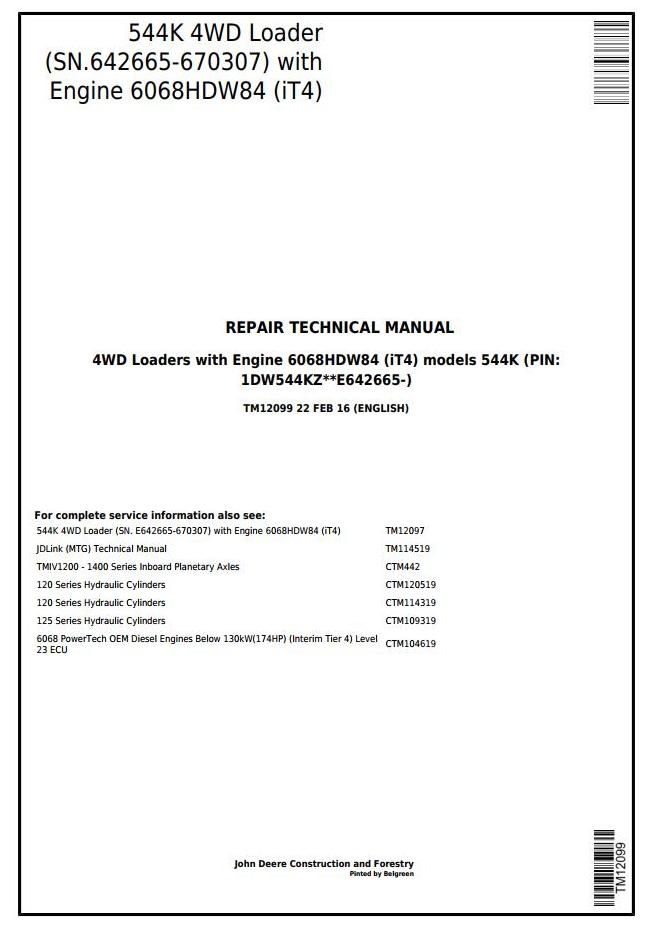 544K 4WD Loader (SN.642665-670307) with Engine 6068HDW84 (iT4)

REPAIR TECHNICAL MANUAL

4WD Loaders with Engine 6068HDW84 (iT4) models 544K (PIN: 1DW544KZ**E642665-)

TM12099 22 FEB 16 (ENGLISH)

For complete service information also see:

| | |
|---|---|
| 544K 4WD Loader (SN. E642665-670307) with Engine 6068HDW84 (iT4) | TM12097 |
| JDLink (MTG) Technical Manual | TM114519 |
| TMIV1200 - 1400 Series Inboard Planetary Axles | CTM442 |
| 120 Series Hydraulic Cylinders | CTM120519 |
| 120 Series Hydraulic Cylinders | CTM114319 |
| 125 Series Hydraulic Cylinders | CTM109319 |
| 6068 PowerTech OEM Diesel Engines Below 130kW(174HP) (Interim Tier 4) Level 23 ECU | CTM104619 |

John Deere Construction and Forestry
Pinted by Belgreen

TM12099